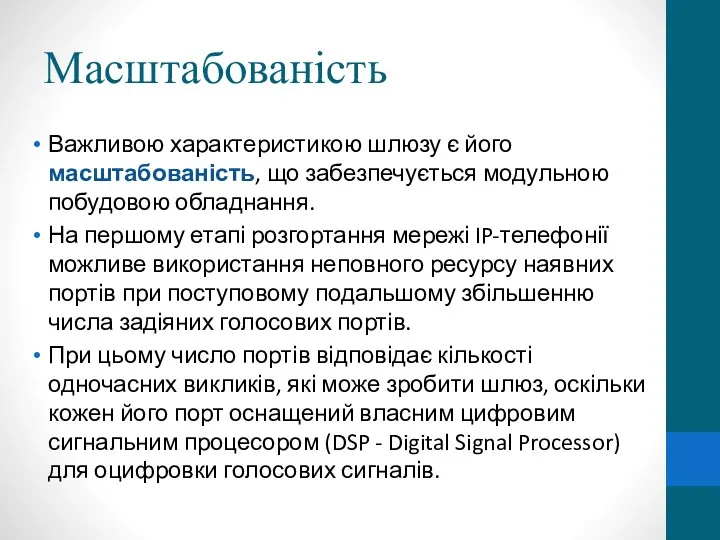 Масштабованість

• Важливою характеристикою шлюзу є його масштабованість, що забезпечується модульною побудовою обладнання.
• На першому етапі розгортання мережі IP-телефонії можливе використання неповного ресурсу наявних портів при поступовому подальшому збільшенню числа задіяних голосових портів.
• При цьому число портів відповідає кількості одночасних викликів, які може зробити шлюз, оскільки кожен його порт оснащений власним цифровим сигнальним процесором (DSP - Digital Signal Processor) для оцифровки голосових сигналів.